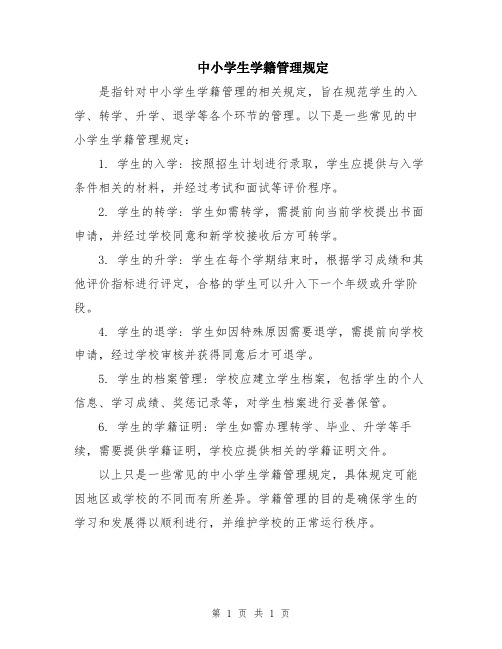 中小学生学籍管理规定

是指针对中小学生学籍管理的相关规定，旨在规范学生的入学、转学、升学、退学等各个环节的管理。以下是一些常见的中小学生学籍管理规定：

1. 学生的入学：按照招生计划进行录取，学生应提供与入学条件相关的材料，并经过考试和面试等评价程序。

2. 学生的转学：学生如需转学，需提前向当前学校提出书面申请，并经过学校同意和新学校接收后方可转学。

3. 学生的升学：学生在每个学期结束时，根据学习成绩和其他评价指标进行评定，合格的学生可以升入下一个年级或升学阶段。

4. 学生的退学：学生如因特殊原因需要退学，需提前向学校申请，经过学校审核并获得同意后才可退学。

5. 学生的档案管理：学校应建立学生档案，包括学生的个人信息、学习成绩、奖惩记录等，对学生档案进行妥善保管。

6. 学生的学籍证明：学生如需办理转学、毕业、升学等手续，需要提供学籍证明，学校应提供相关的学籍证明文件。

以上只是一些常见的中小学生学籍管理规定，具体规定可能因地区或学校的不同而有所差异。学籍管理的目的是确保学生的学习和发展得以顺利进行，并维护学校的正常运行秩序。

第 1 页 共 1 页